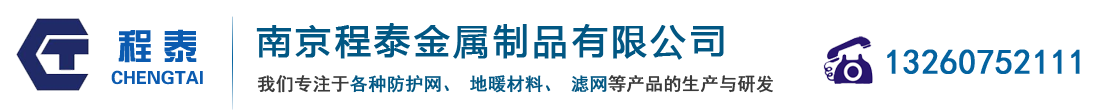 程泰
CHENGTAI
南京程泰金属制品有限公司
我们专注于各种防护网、 地暖材料、 滤网等产品的生产与研发
13260752111